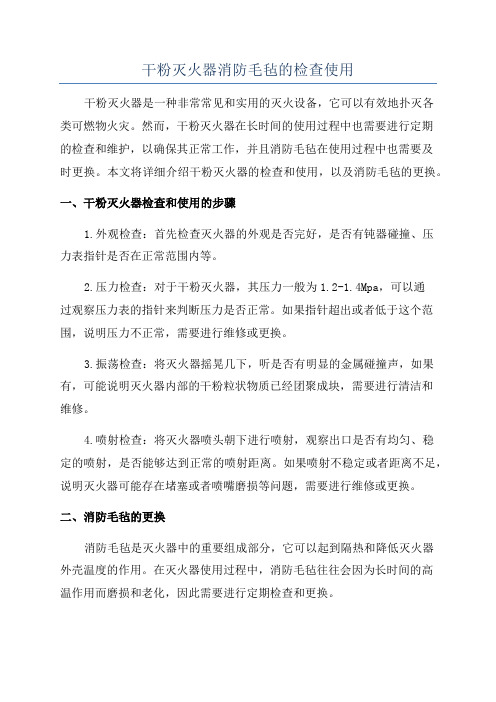 干粉灭火器消防毛毡的检查使用

干粉灭火器是一种非常常见和实用的灭火设备，它可以有效地扑灭各类可燃物火灾。然而，干粉灭火器在长时间的使用过程中也需要进行定期的检查和维护，以确保其正常工作，并且消防毛毡在使用过程中也需要及时更换。本文将详细介绍干粉灭火器的检查和使用，以及消防毛毡的更换。

一、干粉灭火器检查和使用的步骤

1.外观检查：首先检查灭火器的外观是否完好，是否有钝器碰撞、压力表指针是否在正常范围内等。

2.压力检查：对于干粉灭火器，其压力一般为1.2-1.4Mpa，可以通过观察压力表的指针来判断压力是否正常。如果指针超出或者低于这个范围，说明压力不正常，需要进行维修或更换。

3.振荡检查：将灭火器摇晃几下，听是否有明显的金属碰撞声，如果有，可能说明灭火器内部的干粉粒状物质已经团聚成块，需要进行清洁和维修。

4.喷射检查：将灭火器喷头朝下进行喷射，观察出口是否有均匀、稳定的喷射，是否能够达到正常的喷射距离。如果喷射不稳定或者距离不足，说明灭火器可能存在堵塞或者喷嘴磨损等问题，需要进行维修或更换。

二、消防毛毡的更换

消防毛毡是灭火器中的重要组成部分，它可以起到隔热和降低灭火器外壳温度的作用。在灭火器使用过程中，消防毛毡往往会因为长时间的高温作用而磨损和老化，因此需要进行定期检查和更换。